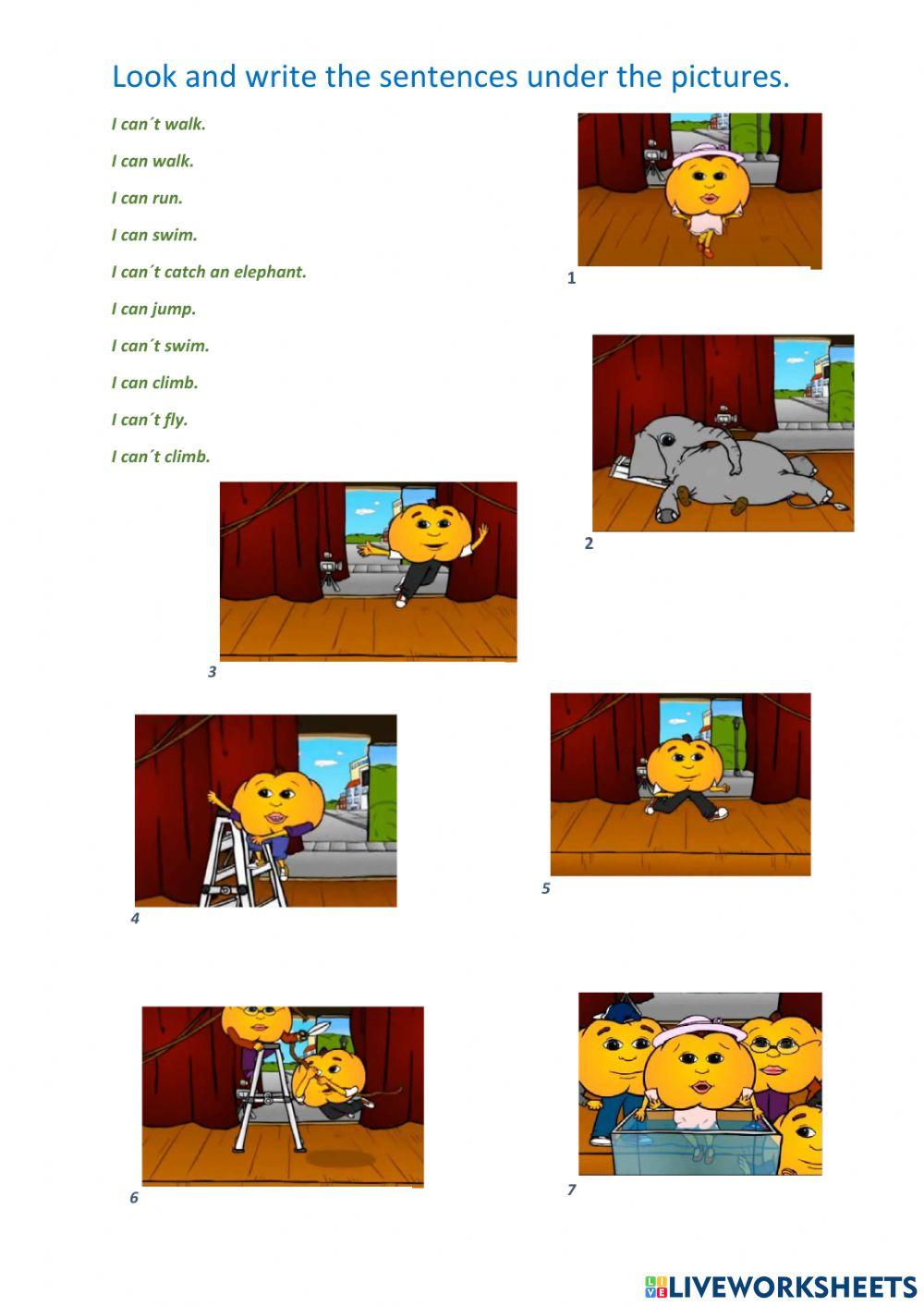 Look and write the sentences under the pictures.

I can´t walk.

I can walk.

I can run.

I can swim.

I can´t catch an elephant.

I can jump.

I can´t swim.

I can climb.

I can´t fly.

I can´t climb.

1

2

3

4

5

6

7

LIVEWORKSHEETS